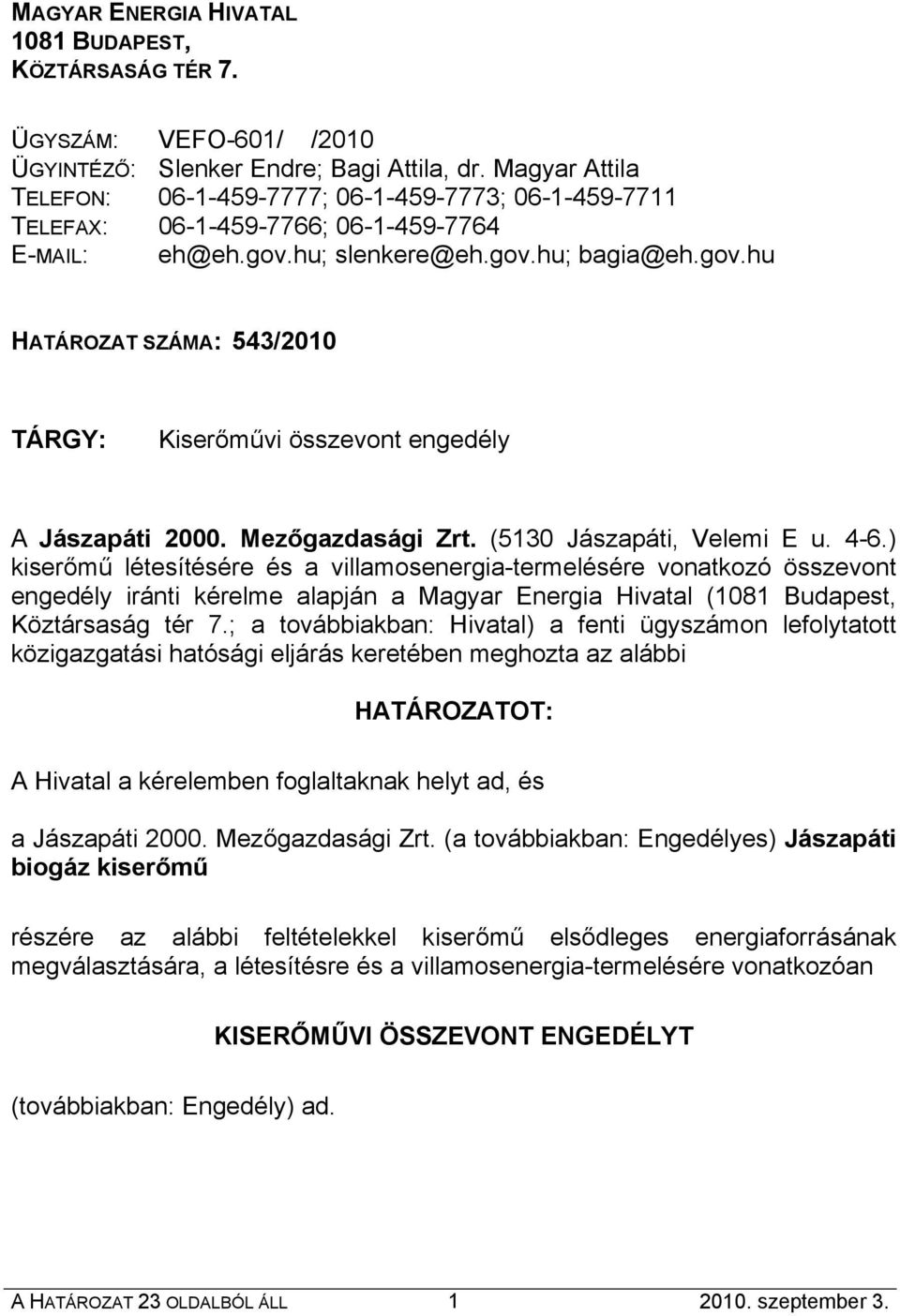 MAGYAR ENERGIA HIVATAL
1081 BUDAPEST,
KÖZTÁRSASÁG TÉR 7.

ÜGYSZÁM: VEFO-601/ /2010
ÜGYINTÉZŐ: Slenker Endre; Bagi Attila, dr. Magyar Attila
TELEFON: 06-1-459-7777; 06-1-459-7773; 06-1-459-7711
TELEFAX: 06-1-459-7766; 06-1-459-7764
E-MAIL: eh@eh.gov.hu; slenkere@eh.gov.hu; bagia@eh.gov.hu

HATÁROZAT SZÁMA: 543/2010

TÁRGY: Kiserőművi összevont engedély

A Jászapáti 2000. Mezőgazdasági Zrt. (5130 Jászapáti, Velemi E u. 4-6.) kiserőmű létesítésére és a villamosenergia-termelésére vonatkozó összevont engedély iránti kérelme alapján a Magyar Energia Hivatal (1081 Budapest, Köztársaság tér 7.; a továbbiakban: Hivatal) a fenti ügyszámon lefolytatott közigazgatási hatósági eljárás keretében meghozta az alábbi

HATÁROZATOT:

A Hivatal a kérelemben foglaltaknak helyt ad, és

a Jászapáti 2000. Mezőgazdasági Zrt. (a továbbiakban: Engedélyes) Jászapáti biogáz kiserőmű

részére az alábbi feltételekkel kiserőmű elsődleges energiaforrásának megválasztására, a létesítésre és a villamosenergia-termelésére vonatkozóan

KISERŐMŰVI ÖSSZEVONT ENGEDÉLYT

(továbbiakban: Engedély) ad.

A HATÁROZAT 23 OLDALBÓL ÁLL 1 2010. szeptember 3.